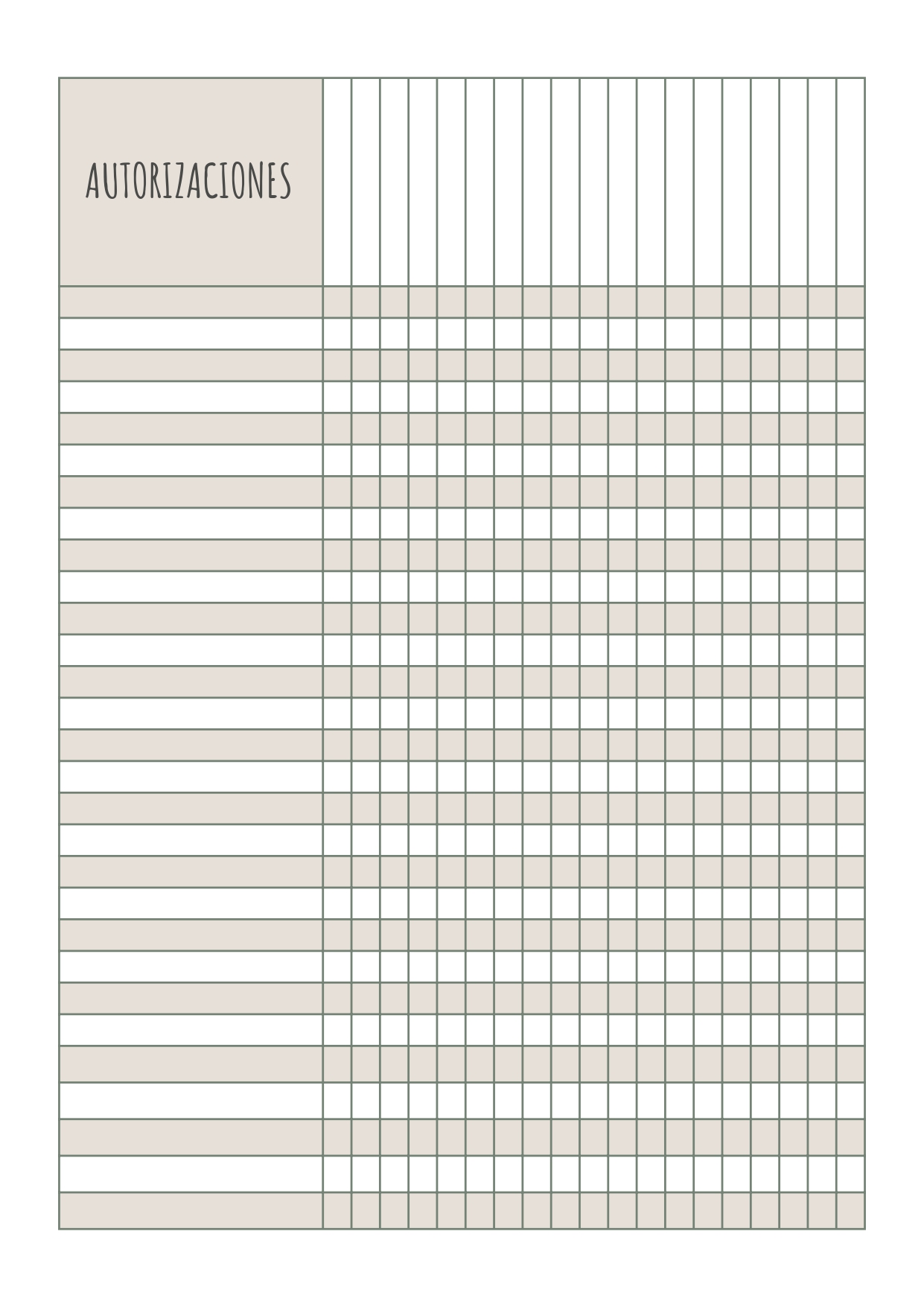 AUTORIZACIONES